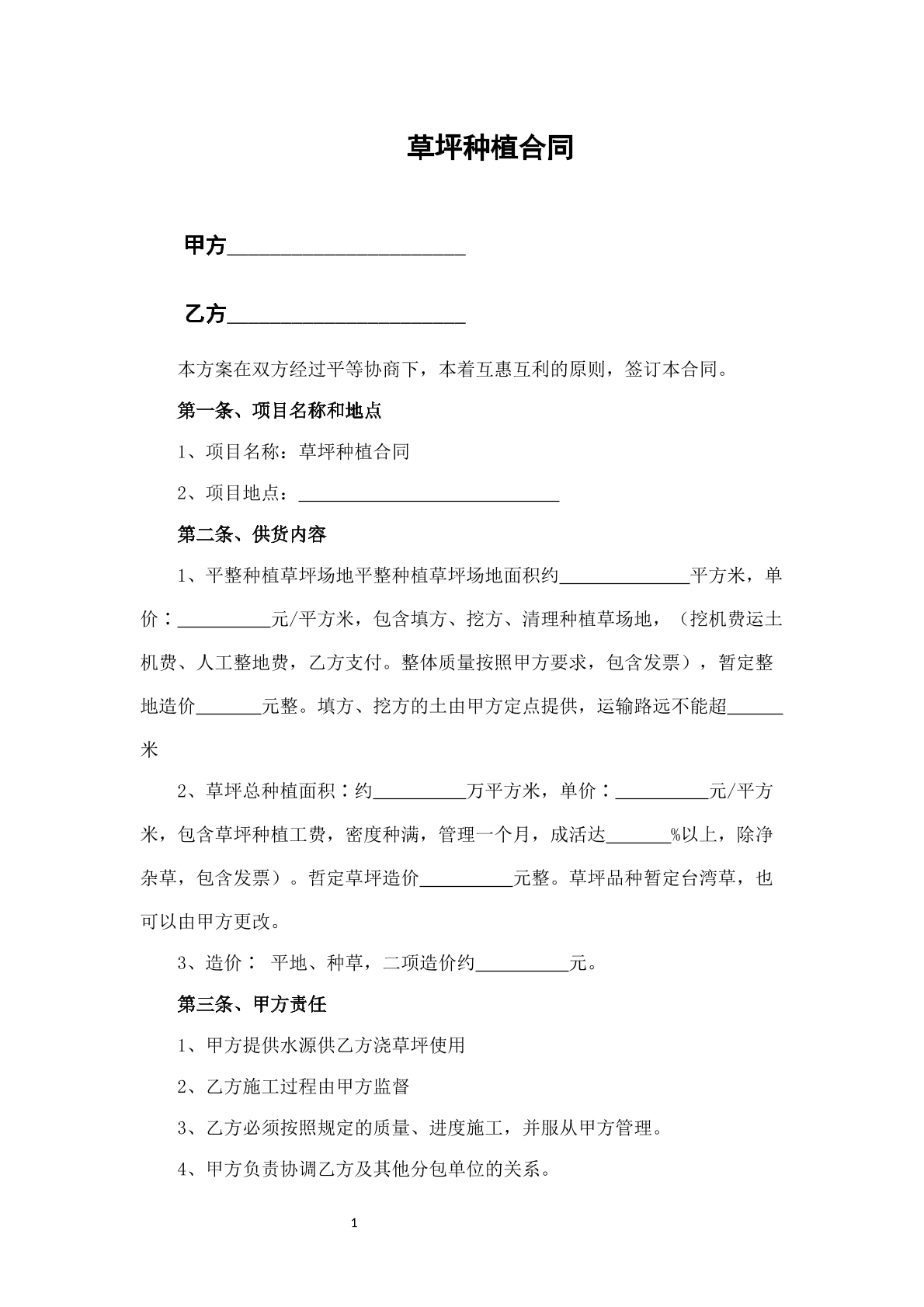 草坪种植合同

甲方____

乙方____

本方案在双方经过平等协商下，本着互惠互利的原则，签订本合同。

第一条、项目名称和地点

1、项目名称：草坪种植合同

2、项目地点：____

第二条、供货内容

1、平整种植草坪场地平整种植草坪场地面积约____平方米，单价：____元/平方米，包含填方、挖方、清理种植草场地，（挖机费运土机费、人工整地费，乙方支付。整体质量按照甲方要求，包含发票），暂定整地造价____元整。填方、挖方的土由甲方定点提供，运输路远不能超____米

2、草坪总种植面积：约____万平方米，单价：____元/平方米，包含草坪种植工费，密度种满，管理一个月，成活达____%以上，除净杂草，包含发票）。哲定草坪造价____元整。草坪品种暂定台湾草，也可以由甲方更改。

3、造价： 平地、种草，二项造价约____元。

第三条、甲方责任

1、甲方提供水源供乙方浇草坪使用

2、乙方施工过程由甲方监督

3、乙方必须按照规定的质量、进度施工，并服从甲方管理。

4、甲方负责协调乙方及其他分包单位的关系。

1